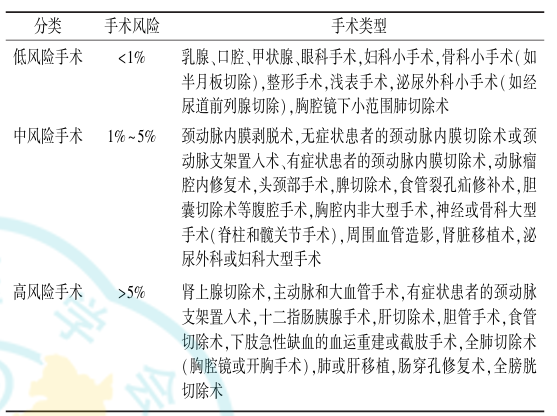 | 分类 | 手术风险 | 手术类型 |
|---|---|---|
| 低风险手术 | <1% | 乳腺、口腔、甲状腺、眼科手术,妇科小手术,骨科小手术(如半月板切除),整形手术,浅表手术,泌尿外科小手术(如经尿道前列腺切除),胸腔镜下小范围肺切除术 |
| 中风险手术 | 1%~5% | 颈动脉内膜剥脱术,无症状患者的颈动脉内膜切除术或颈动脉支架置入术、有症状患者的颈动脉内膜切除术,动脉瘤腔内修复术,头颈部手术,脾切除术,食管裂孔疝修补术,胆囊切除术等腹腔手术,胸腔内非大型手术,神经或骨科大型手术(脊柱和髋关节手术),周围血管造影,肾脏移植术,泌尿外科或妇科大型手术 |
| 高风险手术 | >5% | 肾上腺切除术,主动脉和大血管手术,有症状患者的颈动脉支架置入术,十二指肠胰腺手术,肝切除术,胆管手术,食管切除术,下肢急性缺血的血运重建或截肢手术,全肺切除术(胸腔镜或开胸手术),肺或肝移植,肠穿孔修复术,全膀胱切除术 |